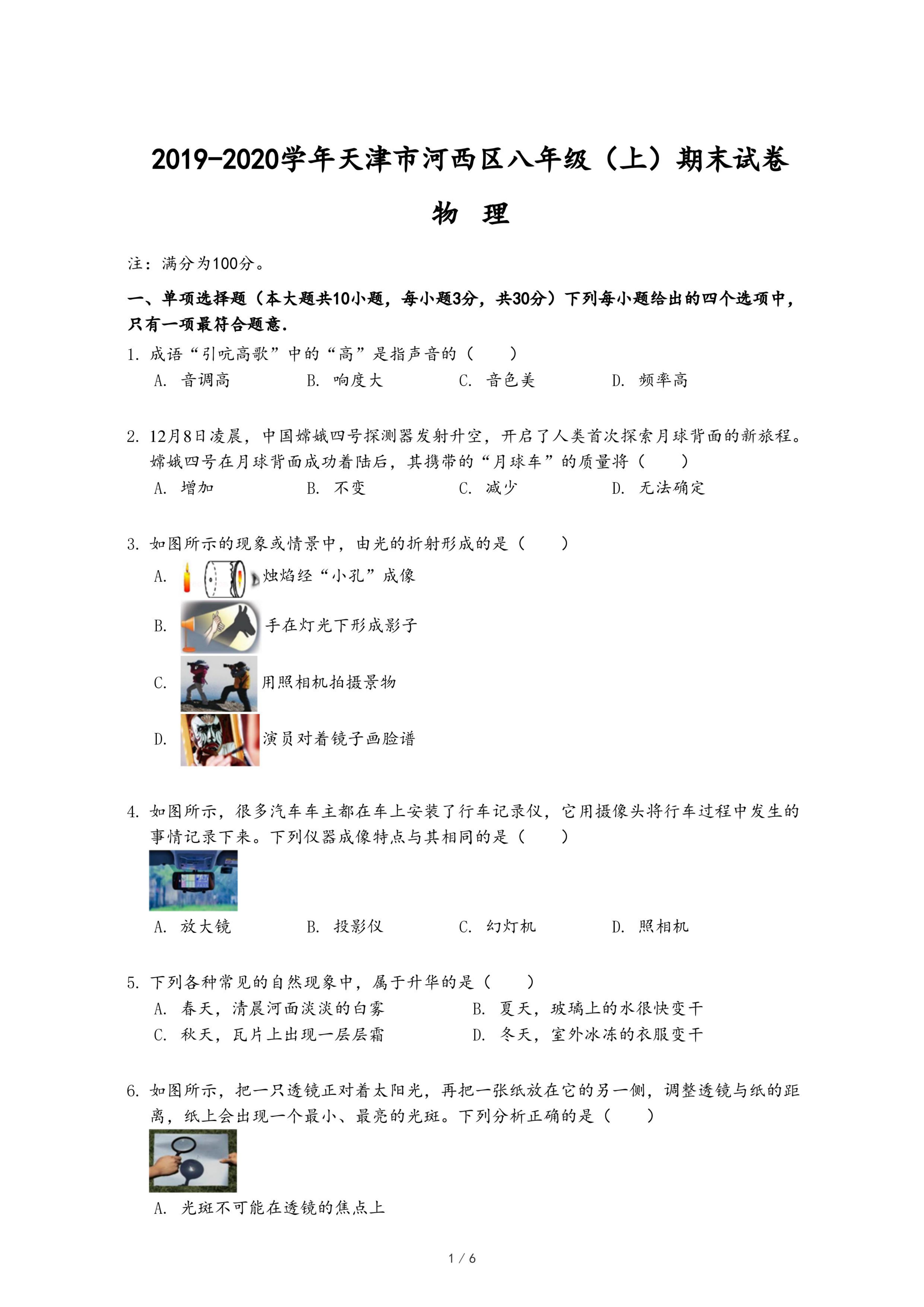 2019-2020学年天津市河西区八年级（上）期末试卷

物 理

注：满分为100分。

一、单项选择题（本大题共10小题，每小题3分，共30分）下列每小题给出的四个选项中，只有一项最符合题意.

1. 成语“引吭高歌”中的“高”是指声音的（　　）
A. 音调高　B. 响度大　C. 音色美　D. 频率高

2. 12月8日凌晨，中国嫦娥四号探测器发射升空，开启了人类首次探索月球背面的新旅程。嫦娥四号在月球背面成功着陆后，其携带的“月球车”的质量将（　　）
A. 增加　B. 不变　C. 减少　D. 无法确定

3. 如图所示的现象或情景中，由光的折射形成的是（　　）
A. 烛焰经“小孔”成像
B. 手在灯光下形成影子
C. 用照相机拍摄景物
D. 演员对着镜子画脸谱

4. 如图所示，很多汽车车主都在车上安装了行车记录仪，它用摄像头将行车过程中发生的事情记录下来。下列仪器成像特点与其相同的是（　　）
A. 放大镜　B. 投影仪　C. 幻灯机　D. 照相机

5. 下列各种常见的自然现象中，属于升华的是（　　）
A. 春天，清晨河面淡淡的白雾　B. 夏天，玻璃上的水很快变干
C. 秋天，瓦片上出现一层层霜　D. 冬天，室外冰冻的衣服变干

6. 如图所示，把一只透镜正对着太阳光，再把一张纸放在它的另一侧，调整透镜与纸的距离，纸上会出现一个最小、最亮的光斑。下列分析正确的是（　　）
A. 光斑不可能在透镜的焦点上

1 / 6